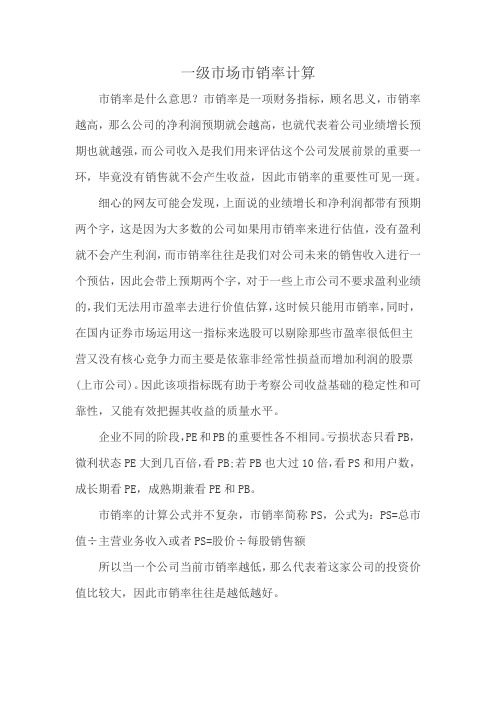 一级市场市销率计算

市销率是什么意思？市销率是一项财务指标，顾名思义，市销率越高，那么公司的净利润预期就会越高，也就代表着公司业绩增长预期也就越强，而公司收入是我们用来评估这个公司发展前景的重要一环，毕竟没有销售就不会产生收益，因此市销率的重要性可见一斑。

细心的网友可能会发现，上面说的业绩增长和净利润都带有预期两个字，这是因为大多数的公司如果用市销率来进行估值，没有盈利就不会产生利润，而市销率往往是我们对公司未来的销售收入进行一个预估，因此会带上预期两个字，对于一些上市公司不要求盈利业绩的，我们无法用市盈率去进行价值估算，这时候只能用市销率，同时，在国内证券市场运用这一指标来选股可以剔除那些市盈率很低但主营又没有核心竞争力而主要是依靠非经常性损益而增加利润的股票（上市公司）。因此该项指标既有助于考察公司收益基础的稳定性和可靠性，又能有效把握其收益的质量水平。

企业不同的阶段，PE和PB的重要性各不相同。亏损状态只看PB，微利状态PE大到几百倍，看PB；若PB也大过10倍，看PS和用户数，成长期看PE，成熟期兼看PE和PB。

市销率的计算公式并不复杂，市销率简称PS，公式为：PS=总市值÷主营业务收入或者PS=股价÷每股销售额

所以当一个公司当前市销率越低，那么代表着这家公司的投资价值比较大，因此市销率往往是越低越好。